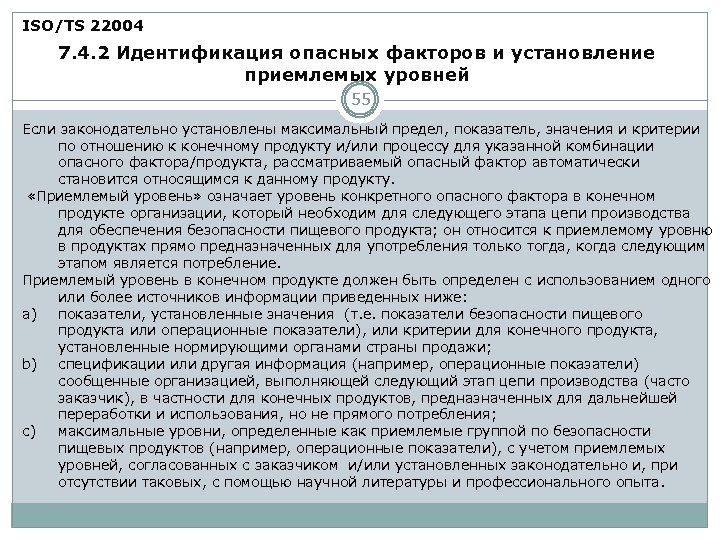 ISO/TS 22004

7.4.2 Идентификация опасных факторов и установление приемлемых уровней

55

Если законодательно установлены максимальный предел, показатель, значения и критерии по отношению к конечному продукту и/или процессу для указанной комбинации опасного фактора/продукта, рассматриваемый опасный фактор автоматически становится относящимся к данному продукту.

«Приемлемый уровень» означает уровень конкретного опасного фактора в конечном продукте организации, который необходим для следующего этапа цепи производства для обеспечения безопасности пищевого продукта; он относится к приемлемому уровню в продуктах прямо предназначенных для употребления только тогда, когда следующим этапом является потребление.

Приемлемый уровень в конечном продукте должен быть определен с использованием одного или более источников информации приведенных ниже:

a) показатели, установленные значения (т.е. показатели безопасности пищевого продукта или операционные показатели), или критерии для конечного продукта, установленные нормирующими органами страны продажи;

b) спецификации или другая информация (например, операционные показатели) сообщенные организацией, выполняющей следующий этап цепи производства (часто заказчик), в частности для конечных продуктов, предназначенных для дальнейшей переработки и использования, но не прямого потребления;

c) максимальные уровни, определенные как приемлемые группой по безопасности пищевых продуктов (например, операционные показатели), с учетом приемлемых уровней, согласованных с заказчиком и/или установленных законодательно и, при отсутствии таковых, с помощью научной литературы и профессионального опыта.